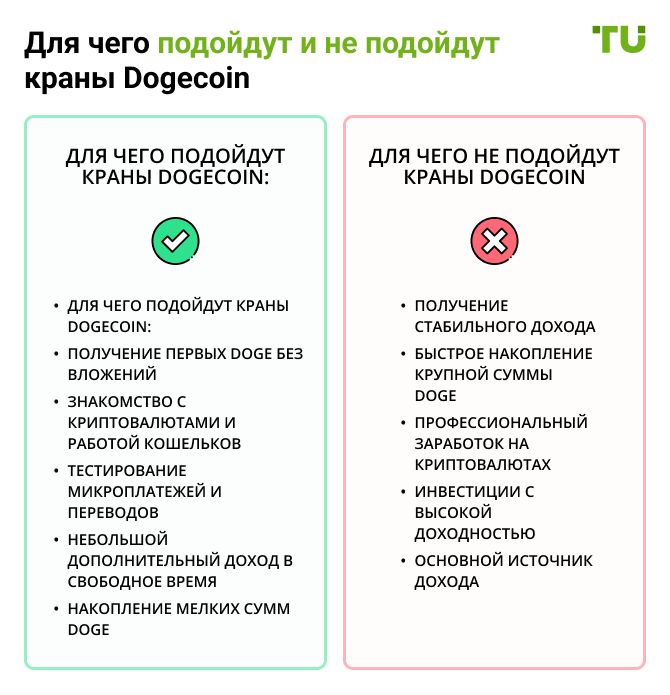 Для чего подойдут и не подойдут краны Dogecoin

TU

ДЛЯ ЧЕГО ПОДОЙДУТ КРАНЫ DOGECOIN:

- ДЛЯ ЧЕГО ПОДОЙДУТ КРАНЫ DOGECOIN:
- ПОЛУЧЕНИЕ ПЕРВЫХ DOGE БЕЗ ВЛОЖЕНИЙ
- ЗНАКОМСТВО С КРИПТОВАЛЮТАМИ И РАБОТОЙ КОШЕЛЬКОВ
- ТЕСТИРОВАНИЕ МИКРОПЛАТЕЖЕЙ И ПЕРЕВОДОВ
- НЕБОЛЬШОЙ ДОПОЛНИТЕЛЬНЫЙ ДОХОД В СВОБОДНОЕ ВРЕМЯ
- НАКОПЛЕНИЕ МЕЛКИХ СУММ DOGE

ДЛЯ ЧЕГО НЕ ПОДОЙДУТ КРАНЫ DOGECOIN

- ПОЛУЧЕНИЕ СТАБИЛЬНОГО ДОХОДА
- БЫСТРОЕ НАКОПЛЕНИЕ КРУПНОЙ СУММЫ DOGE
- ПРОФЕССИОНАЛЬНЫЙ ЗАРАБОТОК НА КРИПТОВАЛЮТАХ
- ИНВЕСТИЦИИ С ВЫСОКОЙ ДОХОДНОСТЬЮ
- ОСНОВНОЙ ИСТОЧНИК ДОХОДА